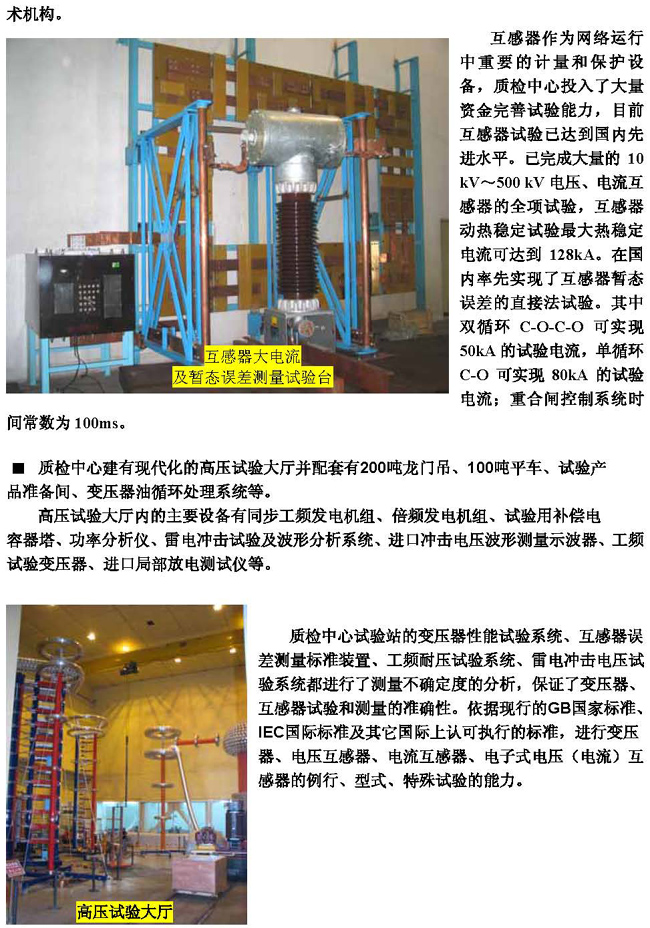 术机构。

互感器大电流
及暂态误差测量试验台

互感器作为网络运行中重要的计量和保护设备，质检中心投入了大量资金完善试验能力，目前互感器试验已达到国内先进水平。已完成大量的 10 kV～500 kV 电压、电流互感器的全项试验，互感器动热稳定试验最大热稳定电流可达到 128kA。在国内率先实现了互感器暂态误差的直接法试验。其中双循环 C-O-C-O 可实现 50kA 的试验电流，单循环 C-O 可实现 80kA 的试验电流；重合闸控制系统时间常数为 100ms。

■ 质检中心建有现代化的高压试验大厅并配套有200吨龙门吊、100吨平车、试验产品准备间、变压器油循环处理系统等。

高压试验大厅内的主要设备有同步工频发电机组、倍频发电机组、试验用补偿电容器塔、功率分析仪、雷电冲击试验及波形分析系统、进口冲击电压波形测量示波器、工频试验变压器、进口局部放电测试仪等。

高压试验大厅

质检中心试验站的变压器性能试验系统、互感器误差测量标准装置、工频耐压试验系统、雷电冲击电压试验系统都进行了测量不确定度的分析，保证了变压器、互感器试验和测量的准确性。依据现行的GB国家标准、IEC国际标准及其它国际上认可执行的标准，进行变压器、电压互感器、电流互感器、电子式电压（电流）互感器的例行、型式、特殊试验的能力。